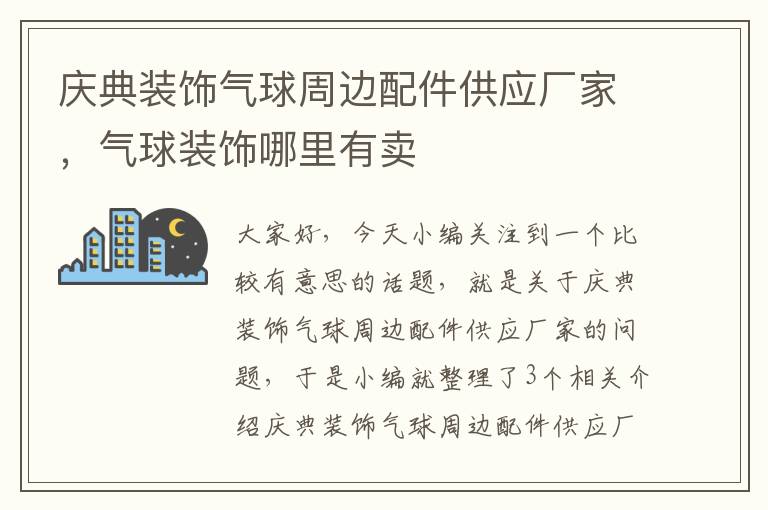 庆典装饰气球周边配件供应厂家，气球装饰哪里有卖

大家好，今天小编关注到一个比较有意思的话题，就是关于庆典装饰气球周边配件供应厂家的问题，于是小编就整理了3个相关介绍庆典装饰气球周边配件供应厂